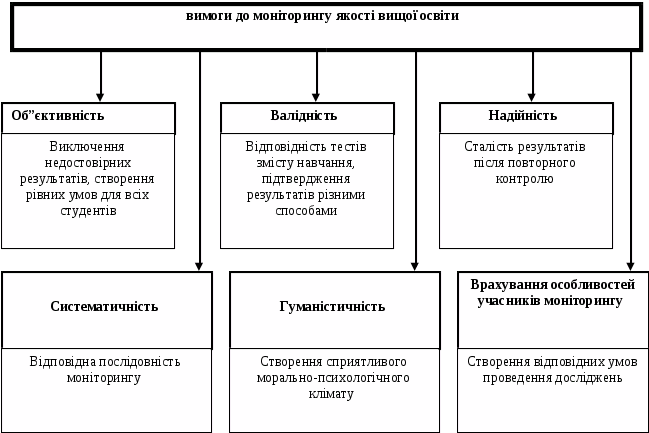 вимоги до моніторингу якості вищої освіти

Об"єктивність

Виключення недостовірних результатів, створення рівних умов для всіх студентів

Валідність

Відповідність тестів змісту навчання, підтвердження результатів різними способами

Надійність

Сталість результатів після повторного контролю

Систематичність

Відповідна послідовність моніторингу

Гуманістичність

Створення сприятливого морально-психологічного клімату

Врахування особливостей учасників моніторингу

Створення відповідних умов проведення досліджень